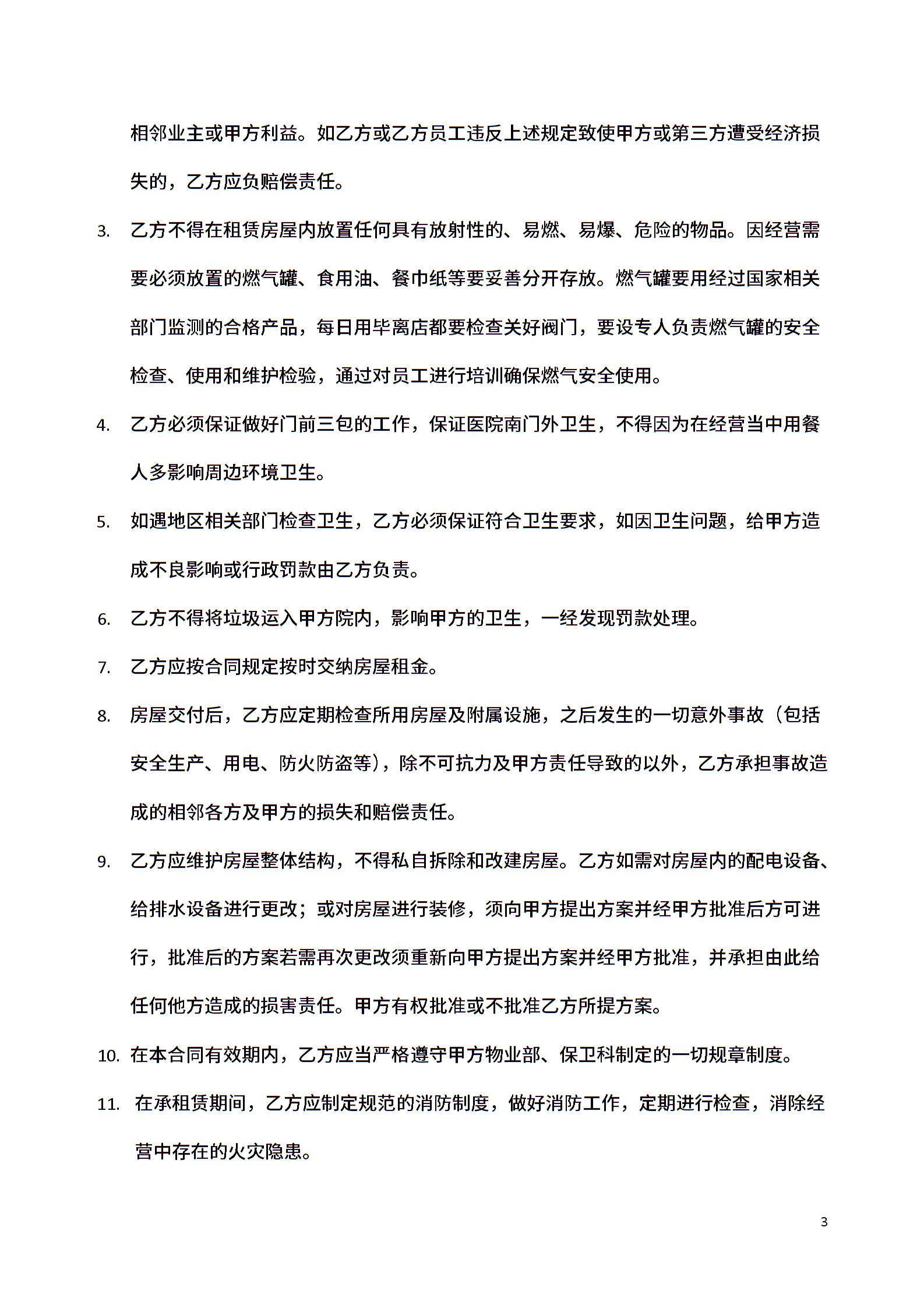 相邻业主或甲方利益。如乙方或乙方员工违反上述规定致使甲方或第三方遭受经济损失的，乙方应负赔偿责任。

3. 乙方不得在租赁房屋内放置任何具有放射性的、易燃、易爆、危险的物品。因经营需要必须放置的燃气罐、食用油、餐巾纸等要妥善分开存放。燃气罐要用经过国家相关部门监测的合格产品，每日用毕离店都要检查关好阀门，要设专人负责燃气罐的安全检查、使用和维护检验，通过对员工进行培训确保燃气安全使用。

4. 乙方必须保证做好门前三包的工作，保证医院南门外卫生，不得因为在经营当中用餐人多影响周边环境卫生。

5. 如遇地区相关部门检查卫生，乙方必须保证符合卫生要求，如因卫生问题，给甲方造成不良影响或行政罚款由乙方负责。

6. 乙方不得将垃圾运入甲方院内，影响甲方的卫生，一经发现罚款处理。

7. 乙方应按合同规定按时交纳房屋租金。

8. 房屋交付后，乙方应定期检查所用房屋及附属设施，之后发生的一切意外事故（包括安全生产、用电、防火防盗等），除不可抗力及甲方责任导致的以外，乙方承担事故造成的相邻各方及甲方的损失和赔偿责任。

9. 乙方应维护房屋整体结构，不得私自拆除和改建房屋。乙方如需对房屋内的配电设备、给排水设备进行更改；或对房屋进行装修，须向甲方提出方案并经甲方批准后方可进行，批准后的方案若需再次更改须重新向甲方提出方案并经甲方批准，并承担由此给任何他方造成的损害责任。甲方有权批准或不批准乙方所提方案。

10. 在本合同有效期内，乙方应当严格遵守甲方物业部、保卫科制定的一切规章制度。

11. 在承租赁期间，乙方应制定规范的消防制度，做好消防工作，定期进行检查，消除经营中存在的火灾隐患。

3